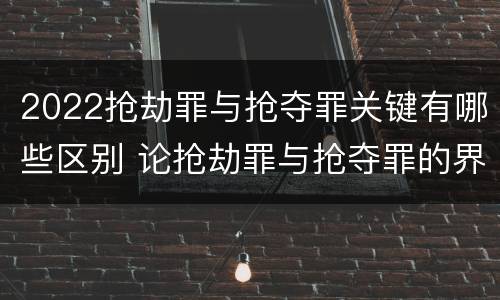 2022抢劫罪与抢夺罪关键有哪些区别 论抢劫罪与抢夺罪的界